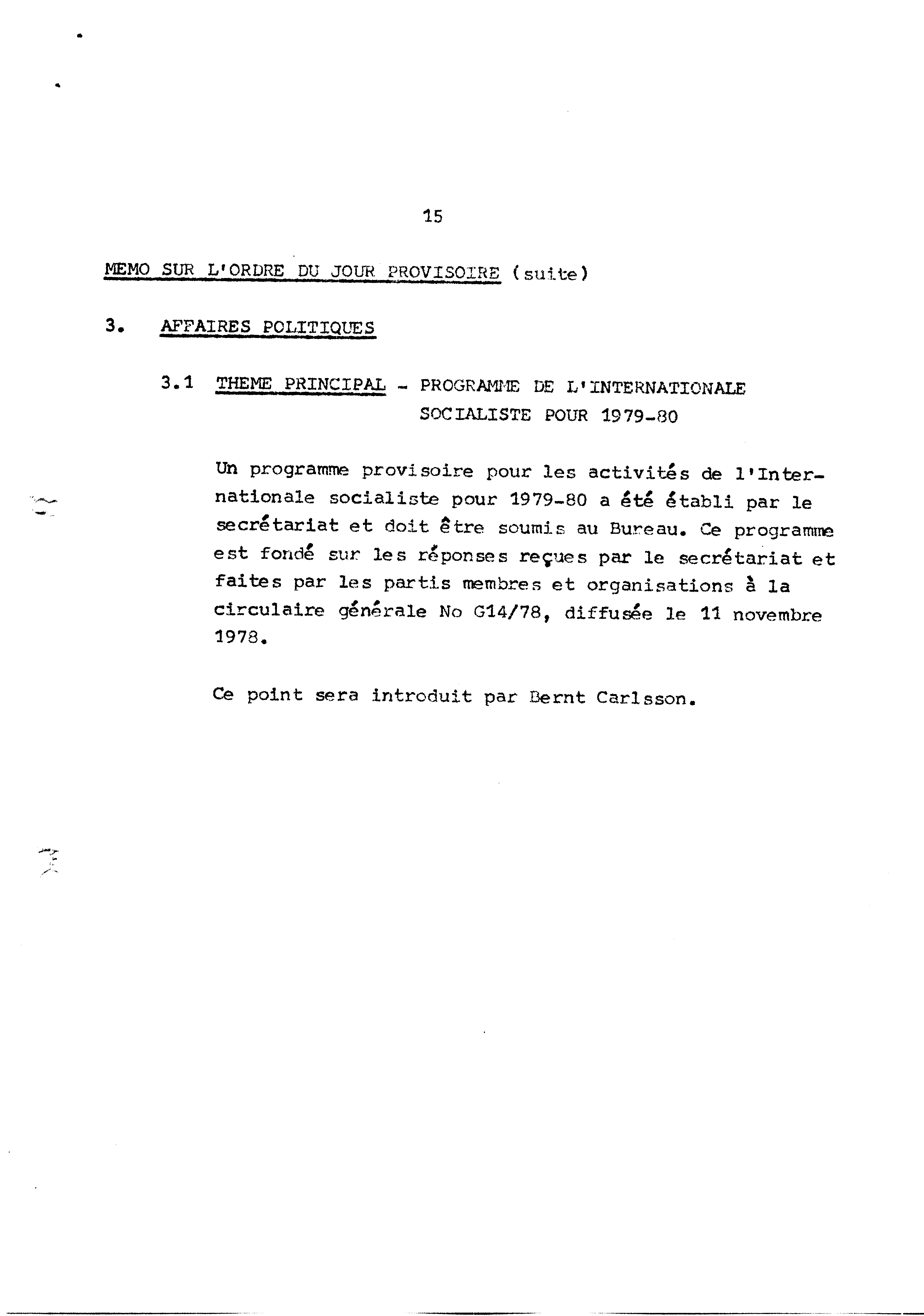 15

MEMO SUR L'ORDRE DU JOUR PROVISOIRE (suite)

3. AFFAIRES POLITIQUES

3.1 THEME PRINCIPAL - PROGRAMME DE L'INTERNATIONALE SOCIALISTE POUR 1979-80

Un programme provisoire pour les activités de l'Internationale socialiste pour 1979-80 a été établi par le secrétariat et doit être soumis au Bureau. Ce programme est fondé sur les réponses reçues par le secrétariat et faites par les partis membres et organisations à la circulaire générale No G14/78, diffusée le 11 novembre 1978.

Ce point sera introduit par Bernt Carlsson.